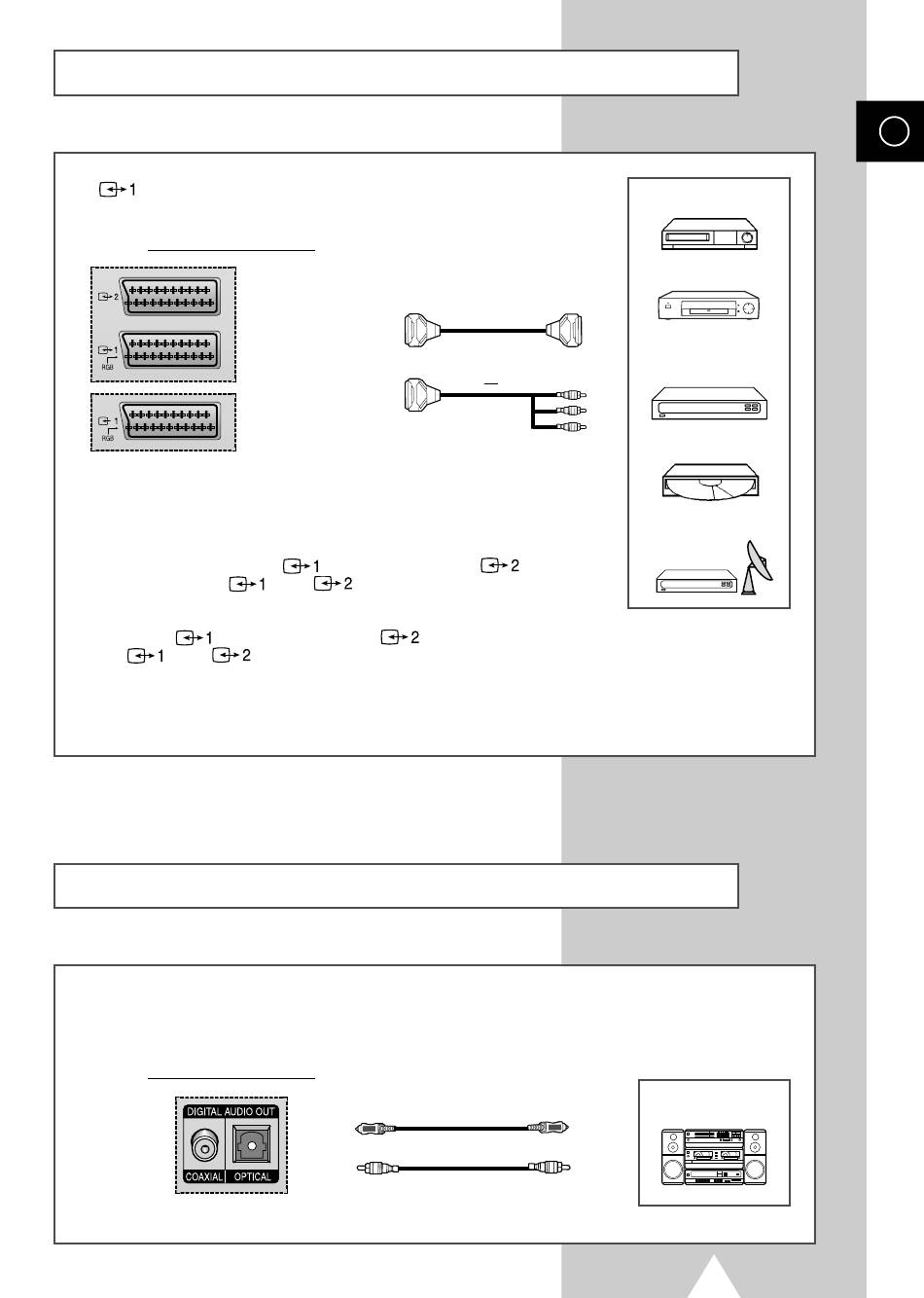 1

2

1

RGB

1

RGB

1 2

1 2

1 2

1 2

DIGITAL AUDIO OUT

COAXIAL OPTICAL